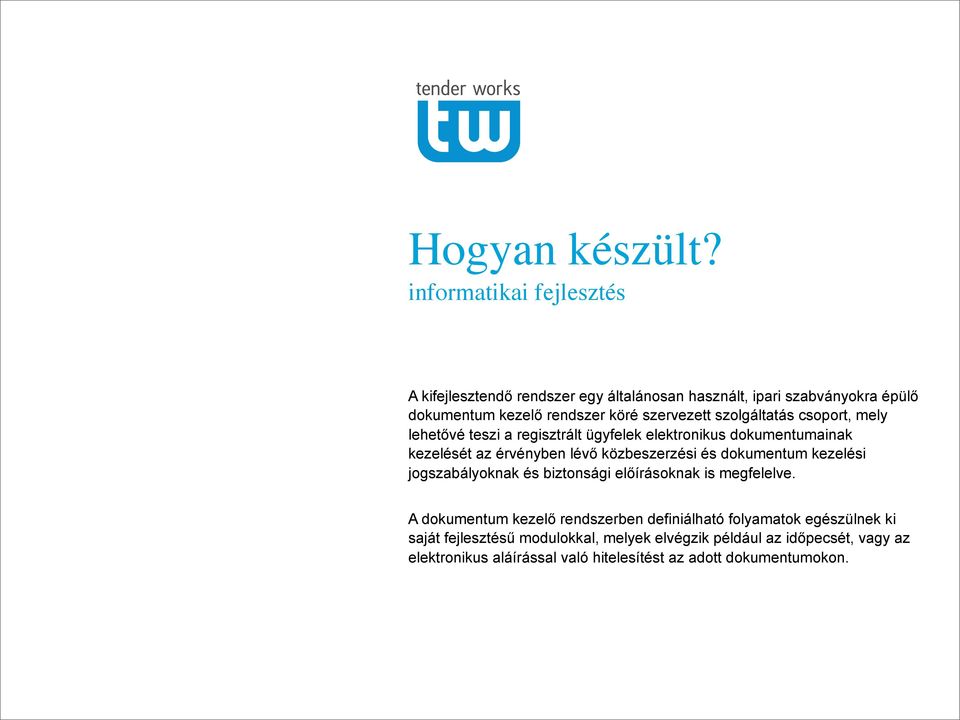 tender works
tw

Hogyan készült?
informatikai fejlesztés

A kifejlesztendő rendszer egy általánosan használt, ipari szabványokra épülő dokumentum kezelő rendszer köré szervezett szolgáltatás csoport, mely lehetővé teszi a regisztrált ügyfelek elektronikus dokumentumainak kezelését az érvényben lévő közbeszerzési és dokumentum kezelési jogszabályoknak és biztonsági előírásoknak is megfelelve.

A dokumentum kezelő rendszerben definiálható folyamatok egészülnek ki saját fejlesztésű modulokkal, melyek elvégzik például az időpecsét, vagy az elektronikus aláírással való hitelesítést az adott dokumentumokon.